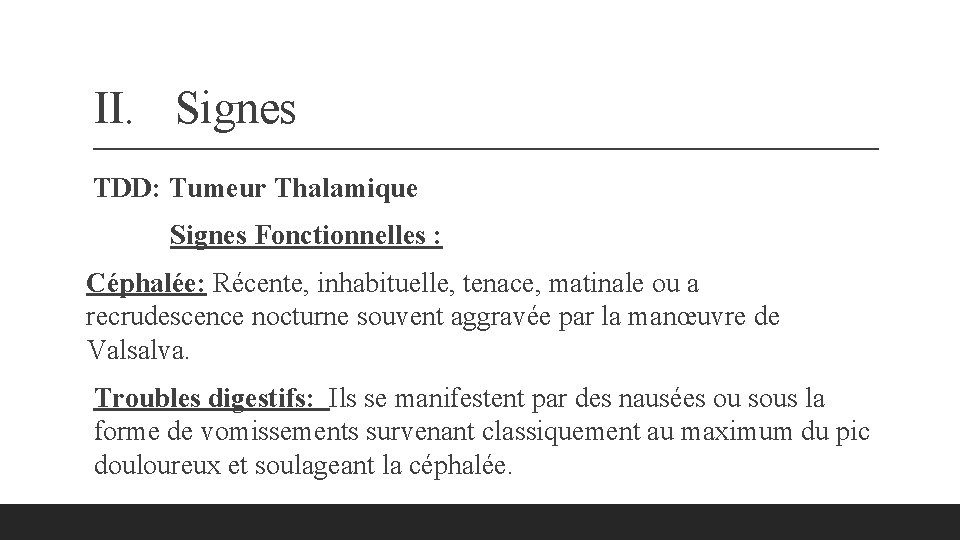 II. Signes

TDD: Tumeur Thalamique

Signes Fonctionnelles :

Céphalée: Récente, inhabituelle, tenace, matinale ou a recrudescence nocturne souvent aggravée par la manœuvre de Valsalva.

Troubles digestifs: Ils se manifestent par des nausées ou sous la forme de vomissements survenant classiquement au maximum du pic douloureux et soulageant la céphalée.